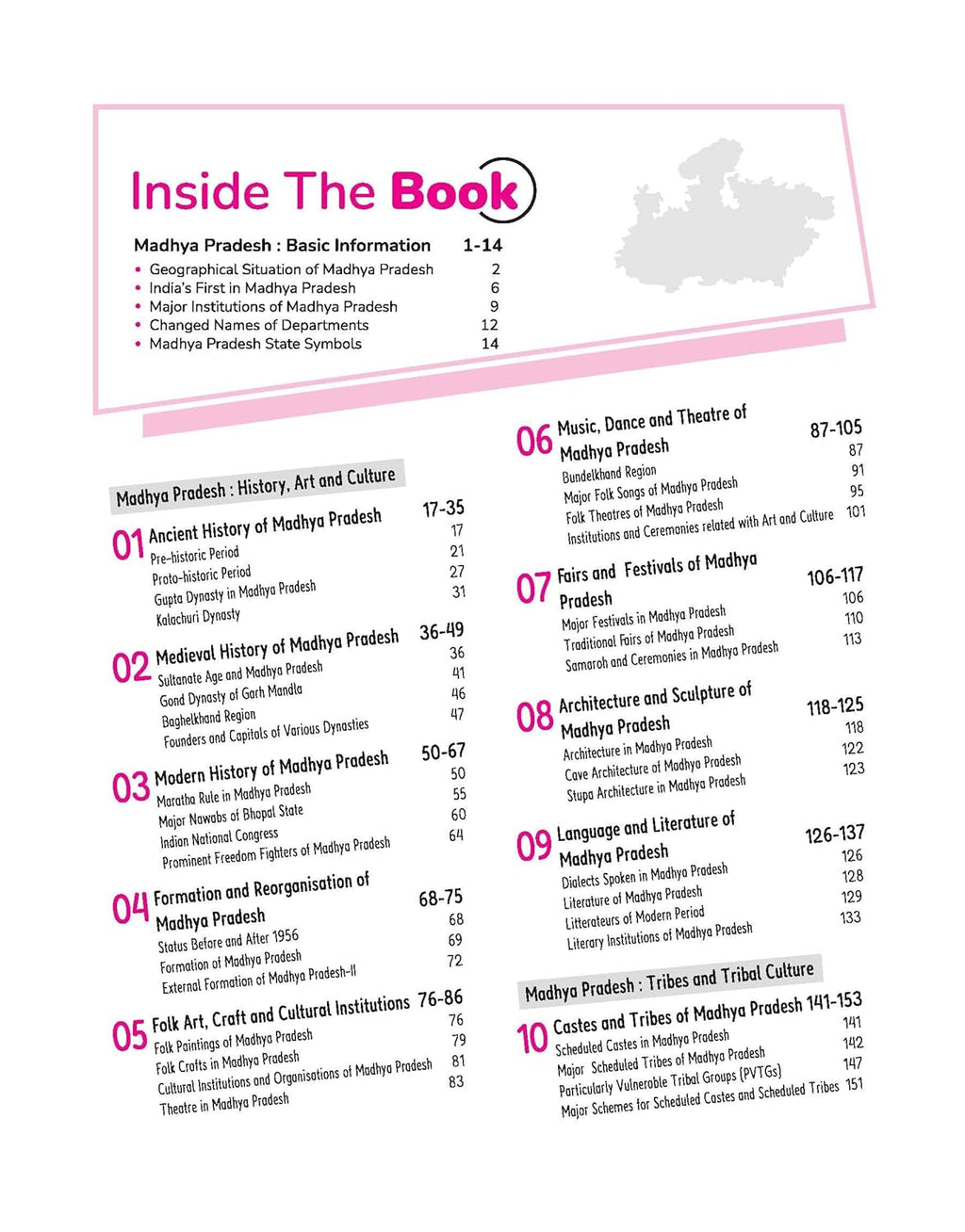 Inside The Book

Madhya Pradesh : Basic Information 1-14
• Geographical Situation of Madhya Pradesh 2
• India's First in Madhya Pradesh 6
• Major Institutions of Madhya Pradesh 9
• Changed Names of Departments 12
• Madhya Pradesh State Symbols 14

Madhya Pradesh : History, Art and Culture

01 Ancient History of Madhya Pradesh 17-35
Pre-historic Period 17
Proto-historic Period 21
Gupta Dynasty in Madhya Pradesh 27
Kalachuri Dynasty 31

02 Medieval History of Madhya Pradesh 36-49
Sultanate Age and Madhya Pradesh 36
Gond Dynasty of Garh Mandla 41
Baghelkhand Region 46
Founders and Capitals of Various Dynasties 47

03 Modern History of Madhya Pradesh 50-67
Maratha Rule in Madhya Pradesh 50
Major Nawabs of Bhopal State 55
Indian National Congress 60
Prominent Freedom Fighters of Madhya Pradesh 64

04 Formation and Reorganisation of Madhya Pradesh 68-75
Status Before and After 1956 68
Formation of Madhya Pradesh 69
External Formation of Madhya Pradesh-II 72

05 Folk Art, Craft and Cultural Institutions 76-86
Folk Paintings of Madhya Pradesh 76
Folk Crafts in Madhya Pradesh 79
Cultural Institutions and Organisations of Madhya Pradesh 81
Theatre in Madhya Pradesh 83

06 Music, Dance and Theatre of Madhya Pradesh 87-105
Bundelkhand Region 87
Major Folk Songs of Madhya Pradesh 91
Folk Theatres of Madhya Pradesh 95
Institutions and Ceremonies related with Art and Culture 101

07 Fairs and Festivals of Madhya Pradesh 106-117
Major Festivals in Madhya Pradesh 106
Traditional Fairs of Madhya Pradesh 110
Samaroh and Ceremonies in Madhya Pradesh 113

08 Architecture and Sculpture of Madhya Pradesh 118-125
Architecture in Madhya Pradesh 118
Cave Architecture of Madhya Pradesh 122
Stupa Architecture in Madhya Pradesh 123

09 Language and Literature of Madhya Pradesh 126-137
Dialects Spoken in Madhya Pradesh 126
Literature of Madhya Pradesh 128
Litterateurs of Modern Period 129
Literary Institutions of Madhya Pradesh 133

Madhya Pradesh : Tribes and Tribal Culture

10 Castes and Tribes of Madhya Pradesh 141-153
Scheduled Castes in Madhya Pradesh 141
Major Scheduled Tribes of Madhya Pradesh 142
Particularly Vulnerable Tribal Groups (PVTGs) 147
Major Schemes for Scheduled Castes and Scheduled Tribes 151